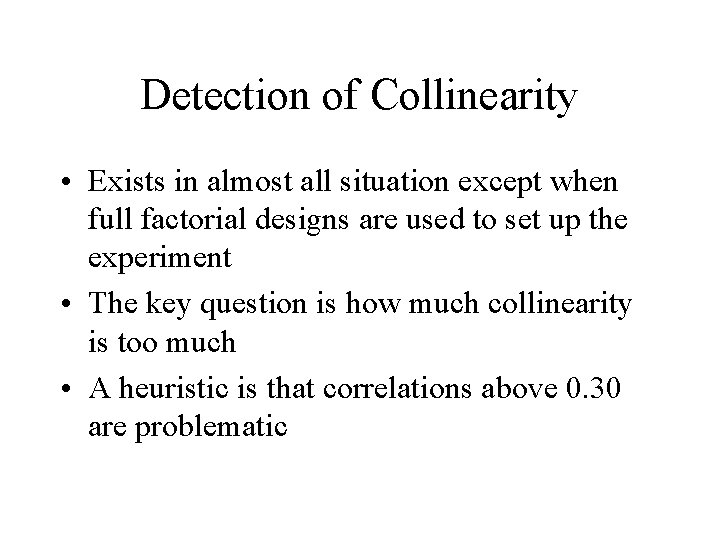 Detection of Collinearity

• Exists in almost all situation except when full factorial designs are used to set up the experiment
• The key question is how much collinearity is too much
• A heuristic is that correlations above 0.30 are problematic